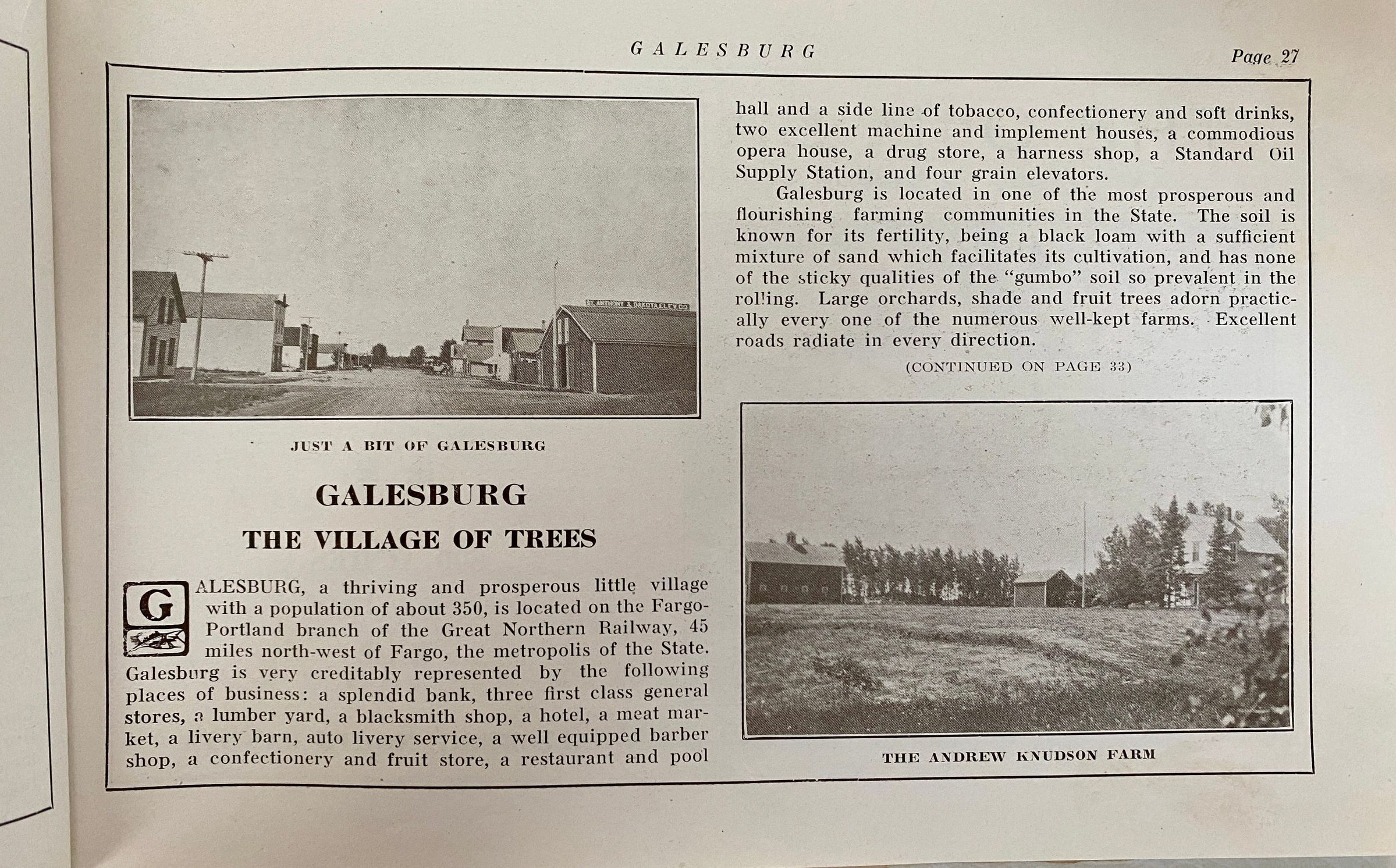 GALESBURG Page 27

ST. ANTHONY & DAKOTA ELEV. CO.

JUST A BIT OF GALESBURG

GALESBURG
THE VILLAGE OF TREES

GALESBURG, a thriving and prosperous little village with a population of about 350, is located on the Fargo-Portland branch of the Great Northern Railway, 45 miles north-west of Fargo, the metropolis of the State. Galesburg is very creditably represented by the following places of business: a splendid bank, three first class general stores, a lumber yard, a blacksmith shop, a hotel, a meat market, a livery barn, auto livery service, a well equipped barber shop, a confectionery and fruit store, a restaurant and pool hall and a side line of tobacco, confectionery and soft drinks, two excellent machine and implement houses, a commodious opera house, a drug store, a harness shop, a Standard Oil Supply Station, and four grain elevators.

Galesburg is located in one of the most prosperous and flourishing farming communities in the State. The soil is known for its fertility, being a black loam with a sufficient mixture of sand which facilitates its cultivation, and has none of the sticky qualities of the "gumbo" soil so prevalent in the rolling. Large orchards, shade and fruit trees adorn practically every one of the numerous well-kept farms. Excellent roads radiate in every direction.

(CONTINUED ON PAGE 33)

THE ANDREW KNUDSON FARM